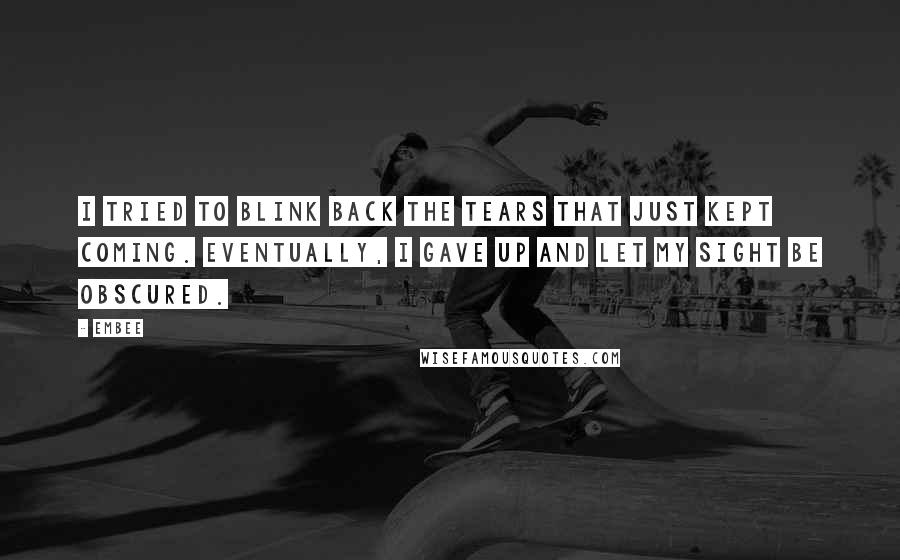 I TRIED TO BLINK BACK THE TEARS THAT JUST KEPT COMING. EVENTUALLY, I GAVE UP AND LET MY SIGHT BE OBSCURED.

- EMBEE

WISEFAMOUSQUOTES.COM